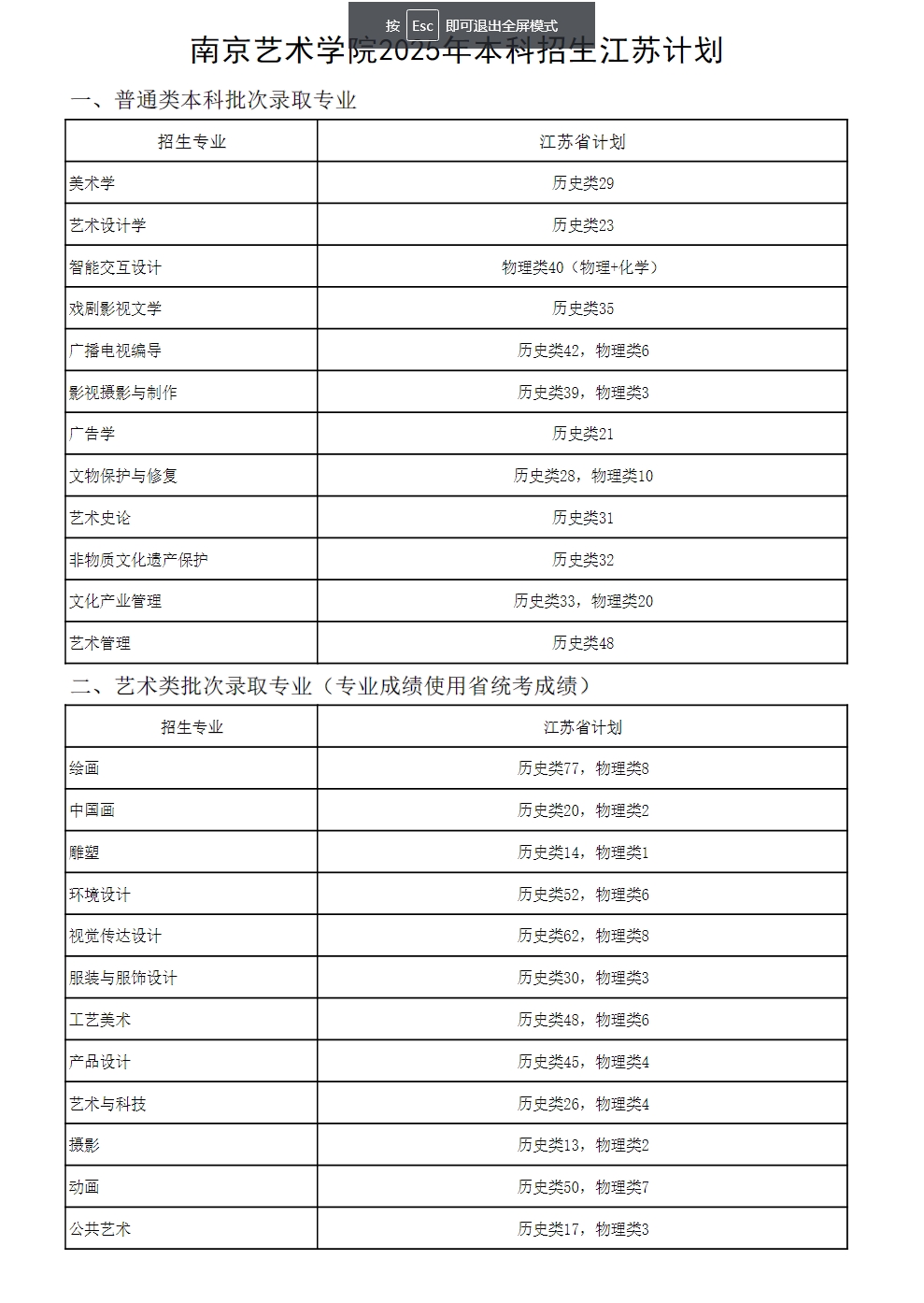 按 Esc 即可退出全屏模式

南京艺术学院2025年本科招生江苏计划

一、普通类本科批次录取专业

| 招生专业 | 江苏省计划 |
|---|---|
| 美术学 | 历史类29 |
| 艺术设计学 | 历史类23 |
| 智能交互设计 | 物理类40（物理+化学） |
| 戏剧影视文学 | 历史类35 |
| 广播电视编导 | 历史类42，物理类6 |
| 影视摄影与制作 | 历史类39，物理类3 |
| 广告学 | 历史类21 |
| 文物保护与修复 | 历史类28，物理类10 |
| 艺术史论 | 历史类31 |
| 非物质文化遗产保护 | 历史类32 |
| 文化产业管理 | 历史类33，物理类20 |
| 艺术管理 | 历史类48 |

二、艺术类批次录取专业（专业成绩使用省统考成绩）

| 招生专业 | 江苏省计划 |
|---|---|
| 绘画 | 历史类77，物理类8 |
| 中国画 | 历史类20，物理类2 |
| 雕塑 | 历史类14，物理类1 |
| 环境设计 | 历史类52，物理类6 |
| 视觉传达设计 | 历史类62，物理类8 |
| 服装与服饰设计 | 历史类30，物理类3 |
| 工艺美术 | 历史类48，物理类6 |
| 产品设计 | 历史类45，物理类4 |
| 艺术与科技 | 历史类26，物理类4 |
| 摄影 | 历史类13，物理类2 |
| 动画 | 历史类50，物理类7 |
| 公共艺术 | 历史类17，物理类3 |